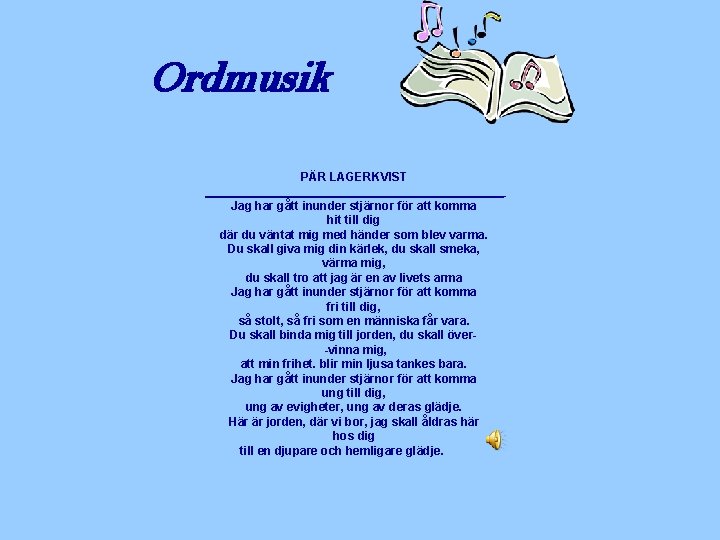 Ordmusik

PÄR LAGERKVIST

Jag har gått inunder stjärnor för att komma
hit till dig
där du väntat mig med händer som blev varma.
Du skall giva mig din kärlek, du skall smeka,
värma mig,
du skall tro att jag är en av livets arma
Jag har gått inunder stjärnor för att komma
fri till dig,
så stolt, så fri som en människa får vara.
Du skall binda mig till jorden, du skall över-
-vinna mig,
att min frihet. blir min ljusa tankes bara.
Jag har gått inunder stjärnor för att komma
ung till dig,
ung av evigheter, ung av deras glädje.
Här är jorden, där vi bor, jag skall åldras här
hos dig
till en djupare och hemligare glädje.